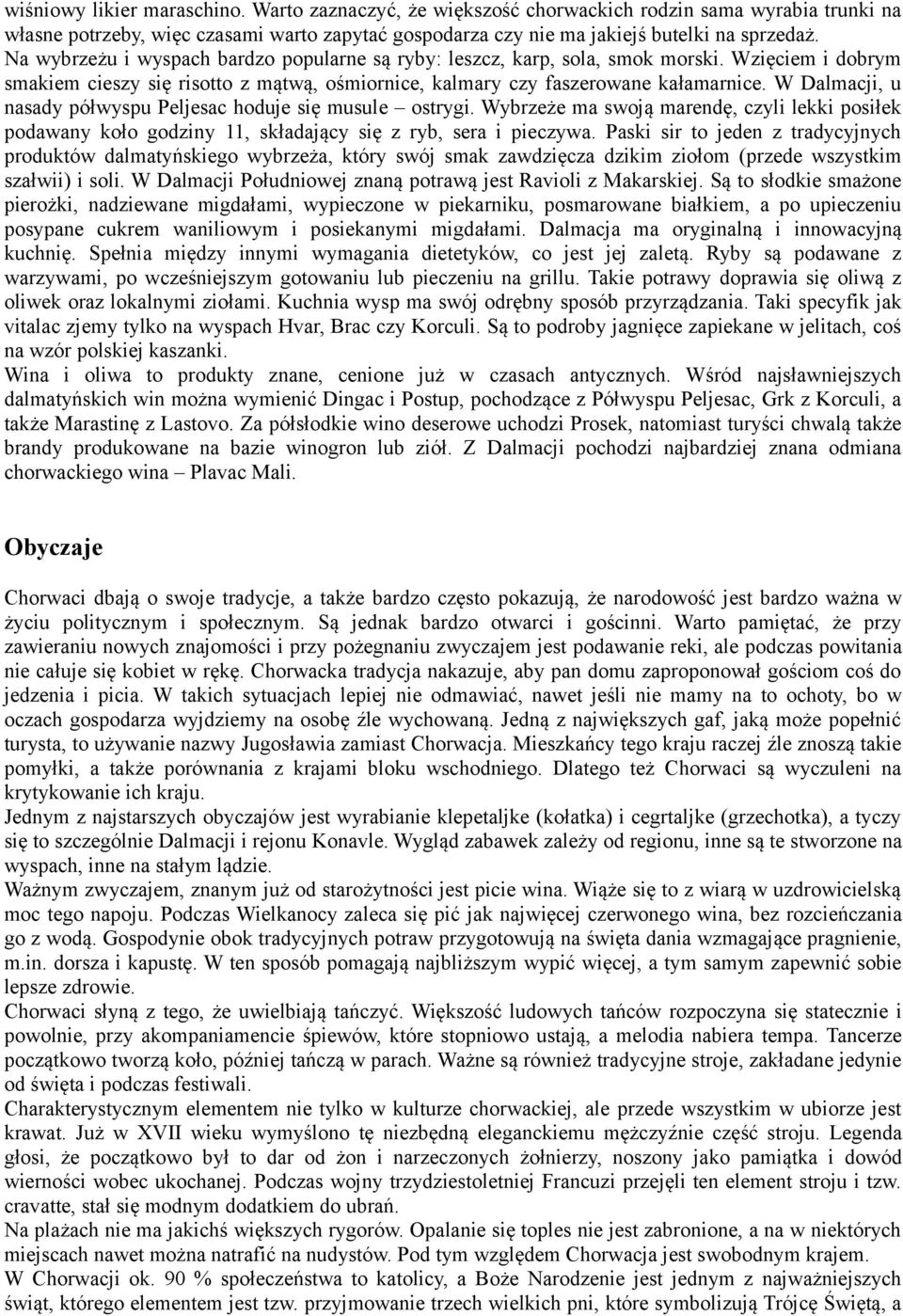 wiśniowy likier maraschino. Warto zaznaczyć, że większość chorwackich rodzin sama wyrabia trunki na własne potrzeby, więc czasami warto zapytać gospodarza czy nie ma jakiejś butelki na sprzedaż.
Na wybrzeżu i wyspach bardzo popularne są ryby: leszcz, karp, sola, smok morski. Wzięciem i dobrym smakiem cieszy się risotto z mątwą, ośmiornice, kalmary czy faszerowane kałamarnice. W Dalmacji, u nasady półwyspu Peljesac hoduje się musule – ostrygi. Wybrzeże ma swoją marendę, czyli lekki posiłek podawany koło godziny 11, składający się z ryb, sera i pieczywa. Paski sir to jeden z tradycyjnych produktów dalmatyńskiego wybrzeża, który swój smak zawdzięcza dzikim ziołom (przede wszystkim szałwii) i soli. W Dalmacji Południowej znaną potrawą jest Ravioli z Makarskiej. Są to słodkie smażone pierożki, nadziewane migdałami, wypieczone w piekarniku, posmarowane białkiem, a po upieczeniu posypane cukrem waniliowym i posiekanymi migdałami. Dalmacja ma oryginalną i innowacyjną kuchnię. Spełnia między innymi wymagania dietetyków, co jest jej zaletą. Ryby są podawane z warzywami, po wcześniejszym gotowaniu lub pieczeniu na grillu. Takie potrawy doprawia się oliwą z oliwek oraz lokalnymi ziołami. Kuchnia wysp ma swój odrębny sposób przyrządzania. Taki specyfik jak vitalac zjemy tylko na wyspach Hvar, Brac czy Korculi. Są to podroby jagnięce zapiekane w jelitach, coś na wzór polskiej kaszanki.
Wina i oliwa to produkty znane, cenione już w czasach antycznych. Wśród najsławniejszych dalmatyńskich win można wymienić Dingac i Postup, pochodzące z Półwyspu Peljesac, Grk z Korculi, a także Marastinę z Lastovo. Za półsłodkie wino deserowe uchodzi Prosek, natomiast turyści chwalą także brandy produkowane na bazie winogron lub ziół. Z Dalmacji pochodzi najbardziej znana odmiana chorwackiego wina – Plavac Mali.

Obyczaje

Chorwaci dbają o swoje tradycje, a także bardzo często pokazują, że narodowość jest bardzo ważna w życiu politycznym i społecznym. Są jednak bardzo otwarci i gościnni. Warto pamiętać, że przy zawieraniu nowych znajomości i przy pożegnaniu zwyczajem jest podawanie reki, ale podczas powitania nie całuje się kobiet w rękę. Chorwacka tradycja nakazuje, aby pan domu zaproponował gościom coś do jedzenia i picia. W takich sytuacjach lepiej nie odmawiać, nawet jeśli nie mamy na to ochoty, bo w oczach gospodarza wyjdziemy na osobę źle wychowaną. Jedną z największych gaf, jaką może popełnić turysta, to używanie nazwy Jugosławia zamiast Chorwacja. Mieszkańcy tego kraju raczej źle znoszą takie pomyłki, a także porównania z krajami bloku wschodniego. Dlatego też Chorwaci są wyczuleni na krytykowanie ich kraju.
Jednym z najstarszych obyczajów jest wyrabianie klepetaljke (kołatka) i cegrtaljke (grzechotka), a tyczy się to szczególnie Dalmacji i rejonu Konavle. Wygląd zabawek zależy od regionu, inne są te stworzone na wyspach, inne na stałym lądzie.
Ważnym zwyczajem, znanym już od starożytności jest picie wina. Wiąże się to z wiarą w uzdrowicielską moc tego napoju. Podczas Wielkanocy zaleca się pić jak najwięcej czerwonego wina, bez rozcieńczania go z wodą. Gospodynie obok tradycyjnych potraw przygotowują na święta dania wzmagające pragnienie, m.in. dorsza i kapustę. W ten sposób pomagają najbliższym wypić więcej, a tym samym zapewnić sobie lepsze zdrowie.
Chorwaci słyną z tego, że uwielbiają tańczyć. Większość ludowych tańców rozpoczyna się statecznie i powolnie, przy akompaniamencie śpiewów, które stopniowo ustają, a melodia nabiera tempa. Tancerze początkowo tworzą koło, później tańczą w parach. Ważne są również tradycyjne stroje, zakładane jedynie od święta i podczas festiwali.
Charakterystycznym elementem nie tylko w kulturze chorwackiej, ale przede wszystkim w ubiorze jest krawat. Już w XVII wieku wymyślono tę niezbędną eleganckiemu mężczyźnie część stroju. Legenda głosi, że początkowo był to dar od żon i narzeczonych żołnierzy, noszony jako pamiątka i dowód wierności wobec ukochanej. Podczas wojny trzydziestoletniej Francuzi przejęli ten element stroju i tzw. cravatte, stał się modnym dodatkiem do ubrań.
Na plażach nie ma jakichś większych rygorów. Opalanie się toples nie jest zabronione, a na w niektórych miejscach nawet można natrafić na nudystów. Pod tym względem Chorwacja jest swobodnym krajem.
W Chorwacji ok. 90 % społeczeństwa to katolicy, a Boże Narodzenie jest jednym z najważniejszych świąt, którego elementem jest tzw. przyjmowanie trzech wielkich pni, które symbolizują Trójcę Świętą, a